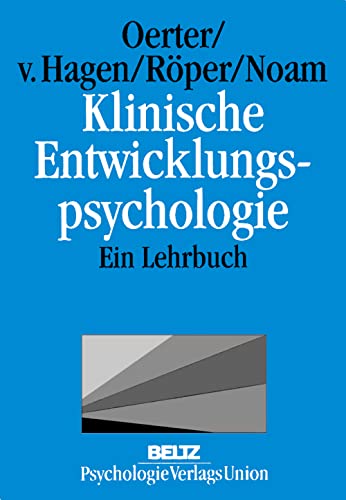 Oerter/
v. Hagen/Röper/Noam

Klinische Entwicklungspsychologie

Ein Lehrbuch

BELTZ
PsychologieVerlagsUnion